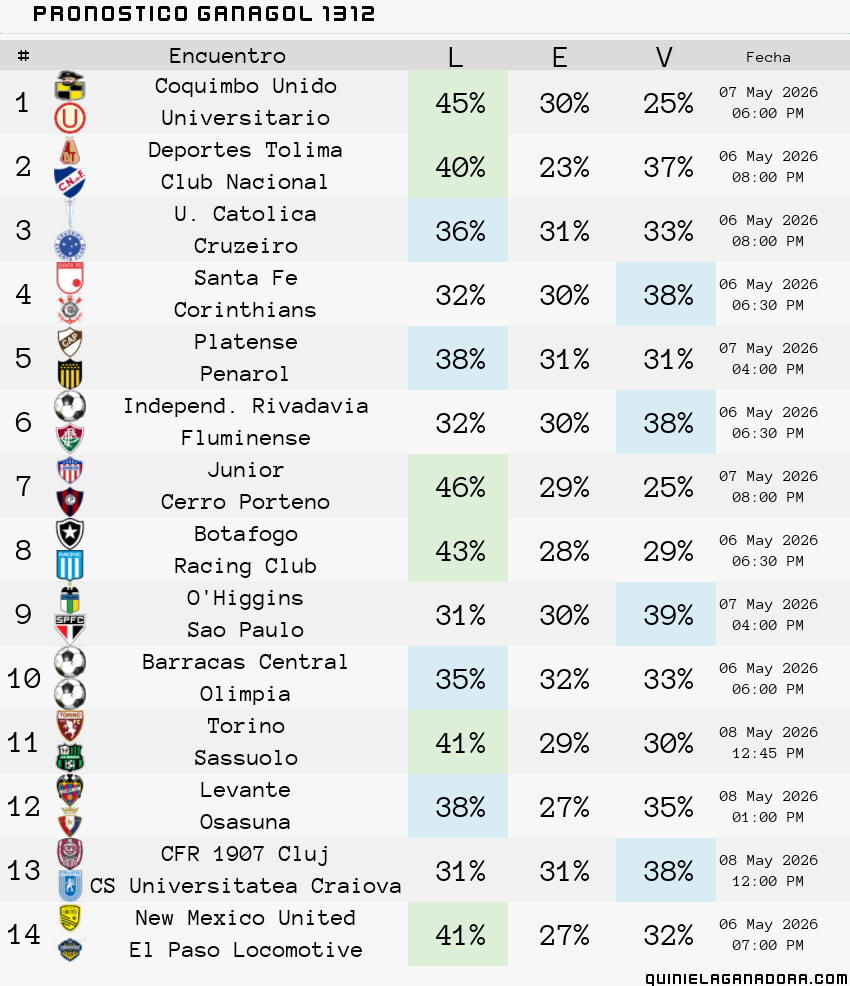 PRONOSTICO GANAGOL 1312

| # | Encuentro | L | E | V | Fecha |
|---|---|---|---|---|---|
| 1 | Coquimbo Unido Universitario | 45% | 30% | 25% | 07 May 2026 06:00 PM |
| 2 | Deportes Tolima Club Nacional | 40% | 23% | 37% | 06 May 2026 08:00 PM |
| 3 | U. Catolica Cruzeiro | 36% | 31% | 33% | 06 May 2026 08:00 PM |
| 4 | Santa Fe Corinthians | 32% | 30% | 38% | 06 May 2026 06:30 PM |
| 5 | Platense Penarol | 38% | 31% | 31% | 07 May 2026 04:00 PM |
| 6 | Independ. Rivadavia Fluminense | 32% | 30% | 38% | 06 May 2026 06:30 PM |
| 7 | Junior Cerro Porteno | 46% | 29% | 25% | 07 May 2026 08:00 PM |
| 8 | Botafogo Racing Club | 43% | 28% | 29% | 06 May 2026 06:30 PM |
| 9 | O'Higgins Sao Paulo | 31% | 30% | 39% | 07 May 2026 04:00 PM |
| 10 | Barracas Central Olimpia | 35% | 32% | 33% | 06 May 2026 06:00 PM |
| 11 | Torino Sassuolo | 41% | 29% | 30% | 08 May 2026 12:45 PM |
| 12 | Levante Osasuna | 38% | 27% | 35% | 08 May 2026 01:00 PM |
| 13 | CFR 1907 Cluj CS Universitatea Craiova | 31% | 31% | 38% | 08 May 2026 12:00 PM |
| 14 | New Mexico United El Paso Locomotive | 41% | 27% | 32% | 06 May 2026 07:00 PM |

QUINIELAGANADORA.COM